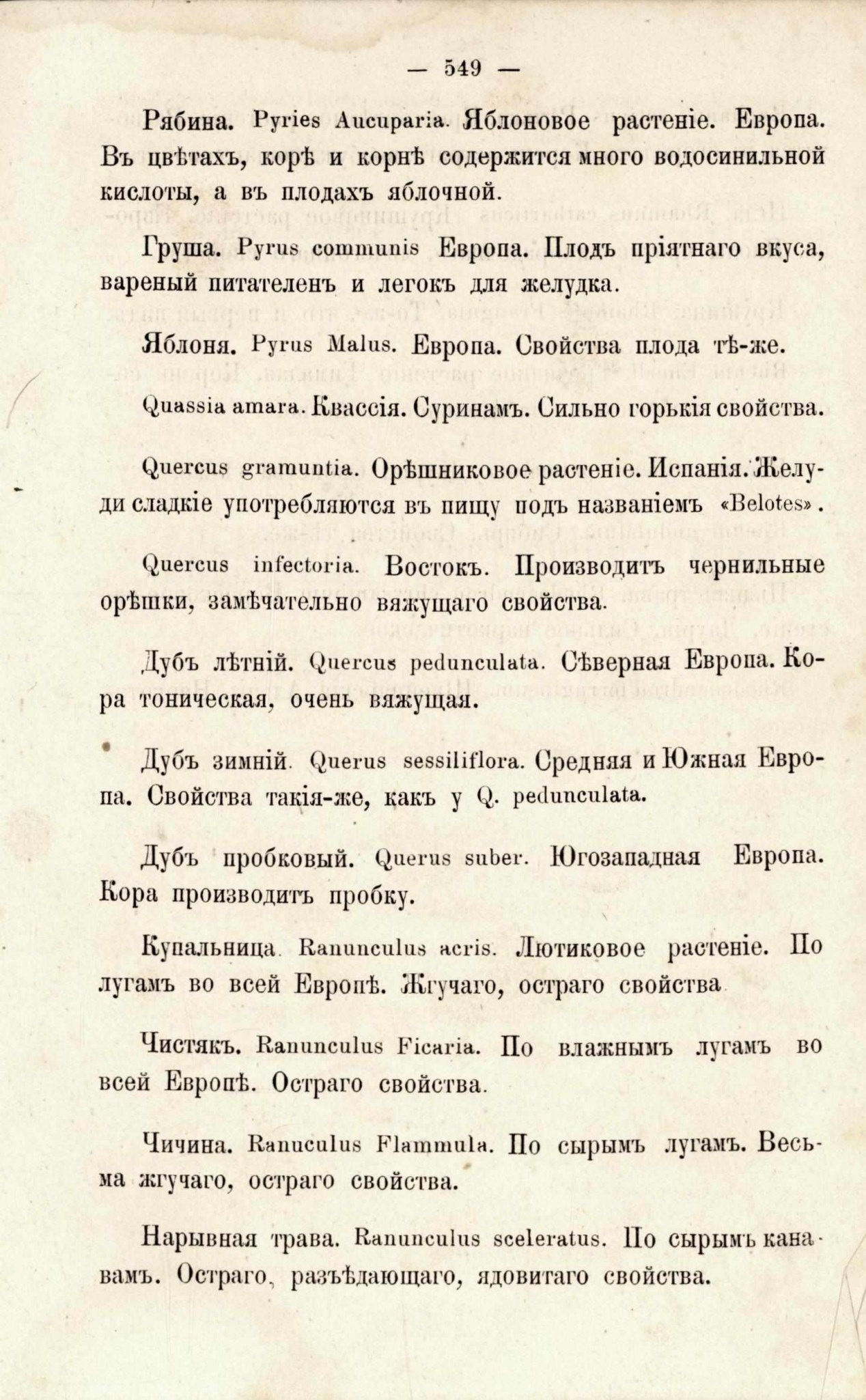 — 549 —

Рябина. Pyries Aucuparia. Яблоновое растеніе. Европа. Въ цвѣтахъ, корѣ и корнѣ содержится много водосинильной кислоты, а въ плодахъ яблочной.

Груша. Pyrus communis Европа. Плодъ пріятнаго вкуса, вареный питателенъ и легокъ для желудка.

Яблоня. Pyrus Malus. Европа. Свойства плода тѣ-же.

Quassia amara. Квассія. Суринамъ. Сильно горькія свойства.

Quercus gramuntia. Орѣшниковое растеніе. Испанія. Желуди сладкіе употребляются въ пищу подъ названіемъ «Belotes».

Quercus infectoria. Востокъ. Производитъ чернильные орѣшки, замѣчательно вяжущаго свойства.

Дубъ лѣтній. Quercus pedunculata. Сѣверная Европа. Кора тоническая, очень вяжущая.

Дубъ зимній. Querus sessiliflora. Средняя и Южная Европа. Свойства такія-же, какъ у Q. pedunculata.

Дубъ пробковый. Querus suber. Югозападная Европа. Кора производитъ пробку.

Купальница. Ranunculus acris. Лютиковое растеніе. По лугамъ во всей Европѣ. Жгучаго, остраго свойства

Чистякъ. Ranunculus Ficaria. По влажнымъ лугамъ во всей Европѣ. Остраго свойства.

Чичина. Ranuculus Flammula. По сырымъ лугамъ. Весьма жгучаго, остраго свойства.

Нарывная трава. Ranunculus sceleratus. По сырымъ канавамъ. Остраго, разъѣдающаго, ядовитаго свойства.